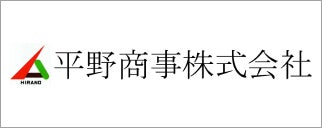 HIRANO

平野商事株式会社